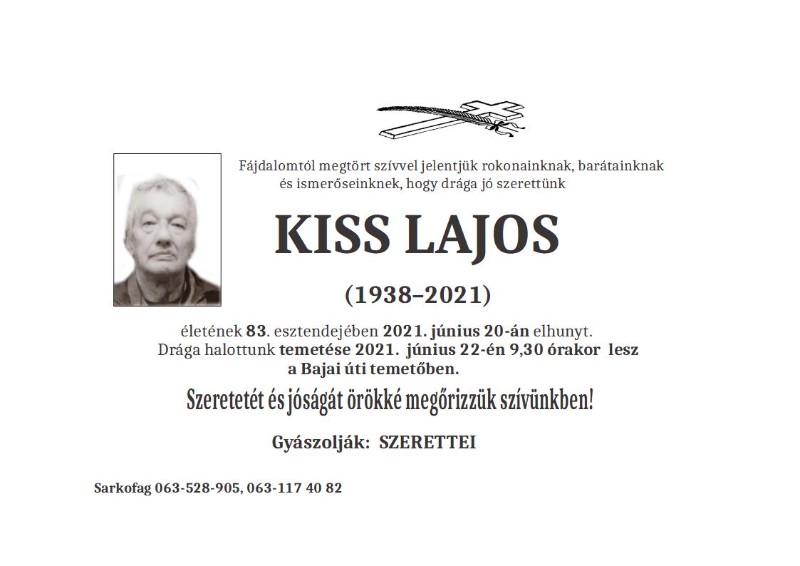 Fájdalomtól megtört szívvel jelentjük rokonainknak, barátainknak és ismerőseinknek, hogy drága jó szerettünk

KISS LAJOS

(1938–2021)

életének 83. esztendejében 2021. június 20-án elhunyt. Drága halottunk temetése 2021. június 22-én 9,30 órakor lesz a Bajai úti temetőben.

Szeretetét és jóságát örökké megőrizzük szívünkben!

Gyászolják: SZERETTEI

Sarkofag 063-528-905, 063-117 40 82